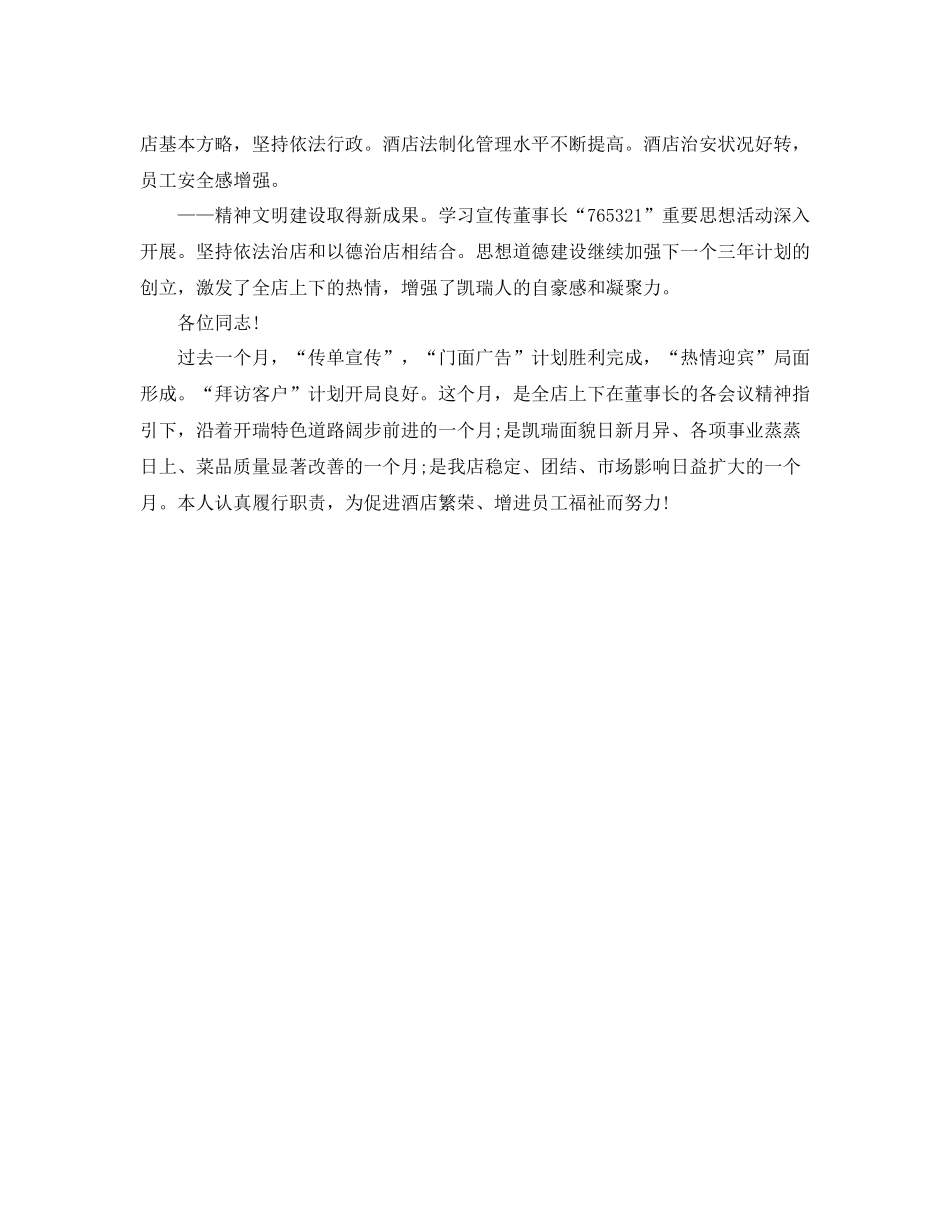 店基本方略，坚持依法行政。酒店法制化管理水平不断提高。酒店治安状况好转，员工安全感增强。

——精神文明建设取得新成果。学习宣传董事长“765321”重要思想活动深入开展。坚持依法治店和以德治店相结合。思想道德建设继续加强下一个三年计划的创立，激发了全店上下的热情，增强了凯瑞人的自豪感和凝聚力。

各位同志!

过去一个月，“传单宣传”，“门面广告”计划胜利完成，“热情迎宾”局面形成。“拜访客户”计划开局良好。这个月，是全店上下在董事长的各会议精神指引下，沿着开瑞特色道路阔步前进的一个月;是凯瑞面貌日新月异、各项事业蒸蒸日上、菜品质量显著改善的一个月;是我店稳定、团结、市场影响日益扩大的一个月。本人认真履行职责，为促进酒店繁荣、增进员工福祉而努力!